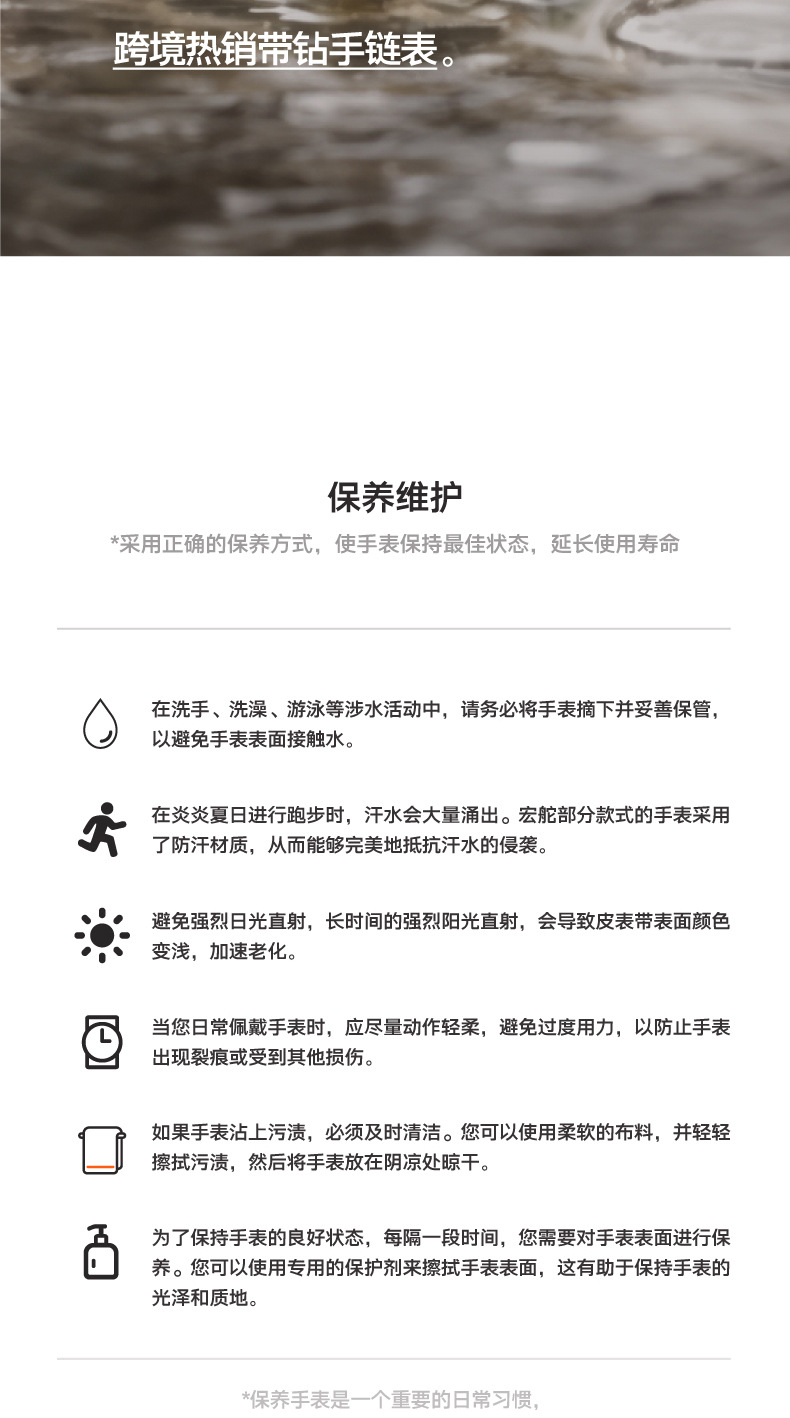 跨境热销带钻手链表。

保养维护

*采用正确的保养方式，使手表保持最佳状态，延长使用寿命

在洗手、洗澡、游泳等涉水活动中，请务必将手表摘下并妥善保管，以避免手表表面接触水。

在炎炎夏日进行跑步时，汗水会大量涌出。宏舵部分款式的手表采用了防汗材质，从而能够完美地抵抗汗水的侵袭。

避免强烈日光直射，长时间的强烈阳光直射，会导致皮表带表面颜色变浅，加速老化。

当您日常佩戴手表时，应尽量动作轻柔，避免过度用力，以防止手表出现裂痕或受到其他损伤。

如果手表沾上污渍，必须及时清洁。您可以使用柔软的布料，并轻轻擦拭污渍，然后将手表放在阴凉处晾干。

为了保持手表的良好状态，每隔一段时间，您需要对手表表面进行保养。您可以使用专用的保护剂来擦拭手表表面，这有助于保持手表的光泽和质地。

*保养手表是一个重要的日常习惯，